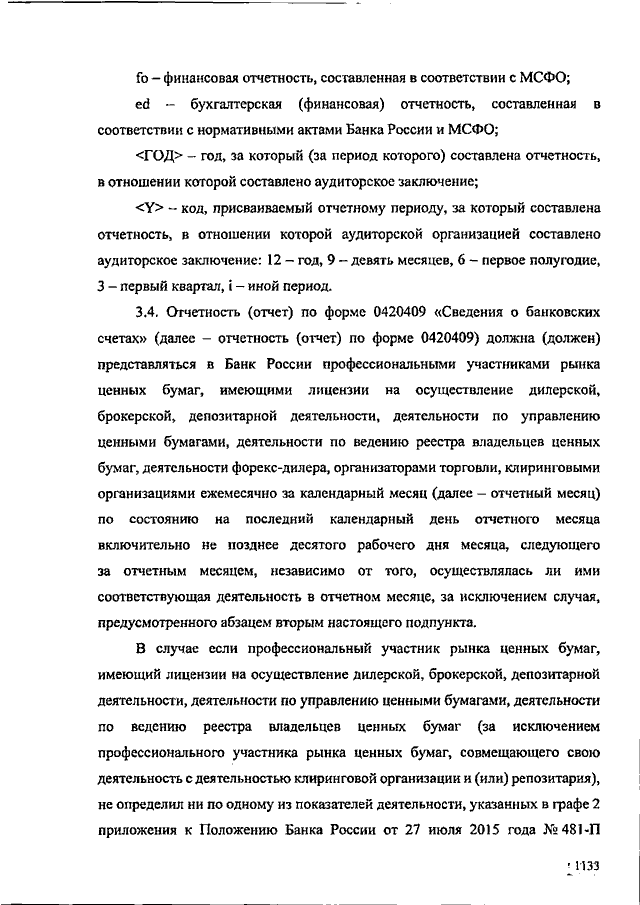 fo – финансовая отчетность, составленная в соответствии с МСФО;

ed – бухгалтерская (финансовая) отчетность, составленная в соответствии с нормативными актами Банка России и МСФО;

<ГОД> – год, за который (за период которого) составлена отчетность, в отношении которой составлено аудиторское заключение;

<Y> – код, присваиваемый отчетному периоду, за который составлена отчетность, в отношении которой аудиторской организацией составлено аудиторское заключение: 12 – год, 9 – девять месяцев, 6 – первое полугодие, 3 – первый квартал, i – иной период.

3.4. Отчетность (отчет) по форме 0420409 «Сведения о банковских счетах» (далее – отчетность (отчет) по форме 0420409) должна (должен) представляться в Банк России профессиональными участниками рынка ценных бумаг, имеющими лицензии на осуществление дилерской, брокерской, депозитарной деятельности, деятельности по управлению ценными бумагами, деятельности по ведению реестра владельцев ценных бумаг, деятельности форекс-дилера, организаторами торговли, клиринговыми организациями ежемесячно за календарный месяц (далее – отчетный месяц) по состоянию на последний календарный день отчетного месяца включительно не позднее десятого рабочего дня месяца, следующего за отчетным месяцем, независимо от того, осуществлялась ли ими соответствующая деятельность в отчетном месяце, за исключением случая, предусмотренного абзацем вторым настоящего подпункта.

В случае если профессиональный участник рынка ценных бумаг, имеющий лицензии на осуществление дилерской, брокерской, депозитарной деятельности, деятельности по управлению ценными бумагами, деятельности по ведению реестра владельцев ценных бумаг (за исключением профессионального участника рынка ценных бумаг, совмещающего свою деятельность с деятельностью клиринговой организации и (или) репозитария), не определил ни по одному из показателей деятельности, указанных в графе 2 приложения к Положению Банка России от 27 июля 2015 года № 481-П

1133